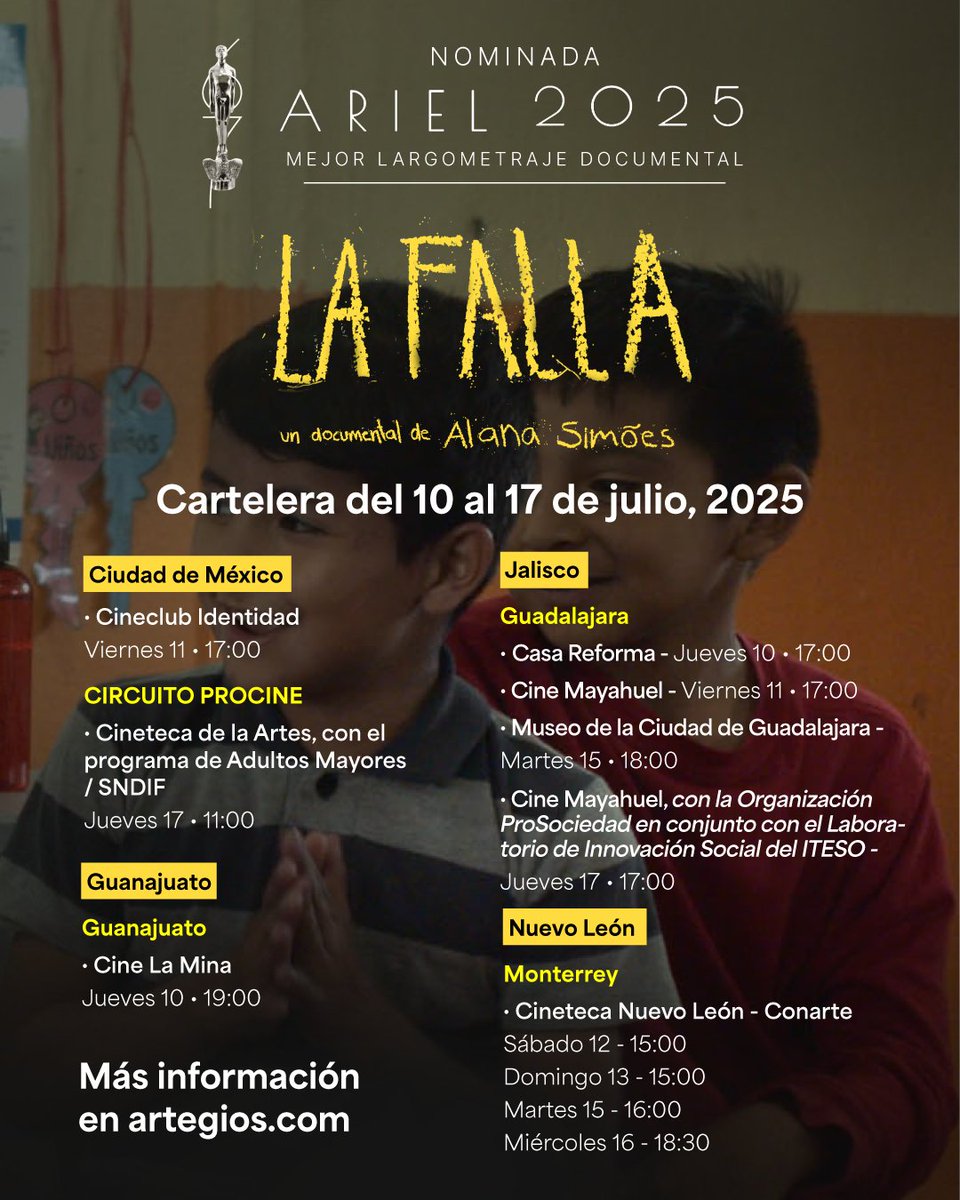 NOMINADA
ARIEL 2025
MEJOR LARGOMETRAJE DOCUMENTAL

LA FALLA

un documental de Alana Simões

Cartelera del 10 al 17 de julio, 2025

Ciudad de México

• Cineclub Identidad
Viernes 11 • 17:00

CIRCUITO PROCINE

• Cineteca de la Artes, con el programa de Adultos Mayores / SNDIF
Jueves 17 • 11:00

Guanajuato

Guanajuato

• Cine La Mina
Jueves 10 • 19:00

Más información en artegios.com

Jalisco

Guadalajara

• Casa Reforma - Jueves 10 • 17:00
• Cine Mayahuel - Viernes 11 • 17:00
• Museo de la Ciudad de Guadalajara - Martes 15 • 18:00
• Cine Mayahuel, con la Organización ProSociedad en conjunto con el Laboratorio de Innovación Social del ITESO - Jueves 17 • 17:00

Nuevo León

Monterrey

• Cineteca Nuevo León - Conarte
Sábado 12 - 15:00
Domingo 13 - 15:00
Martes 15 - 16:00
Miércoles 16 - 18:30